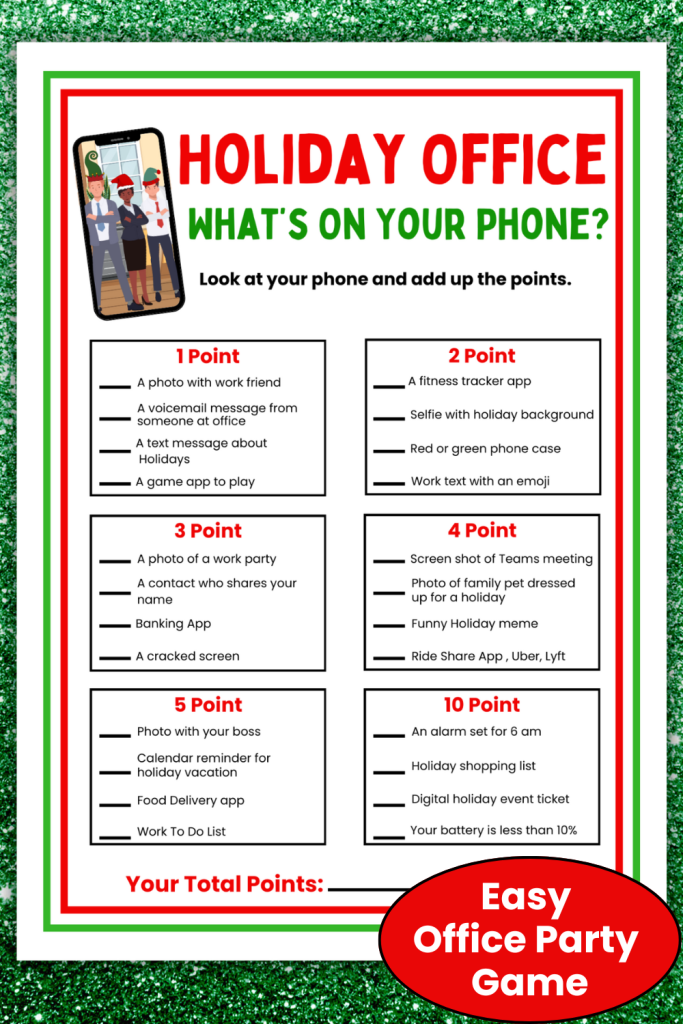 HOLIDAY OFFICE
WHAT'S ON YOUR PHONE?

Look at your phone and add up the points.

1 Point
____ A photo with work friend
____ A voicemail message from someone at office
____ A text message about Holidays
____ A game app to play

2 Point
____ A fitness tracker app
____ Selfie with holiday background
____ Red or green phone case
____ Work text with an emoji

3 Point
____ A photo of a work party
____ A contact who shares your name
____ Banking App
____ A cracked screen

4 Point
____ Screen shot of Teams meeting
____ Photo of family pet dressed up for a holiday
____ Funny Holiday meme
____ Ride Share App , Uber, Lyft

5 Point
____ Photo with your boss
____ Calendar reminder for holiday vacation
____ Food Delivery app
____ Work To Do List

10 Point
____ An alarm set for 6 am
____ Holiday shopping list
____ Digital holiday event ticket
____ Your battery is less than 10%

Your Total Points: ____

Easy Office Party Game